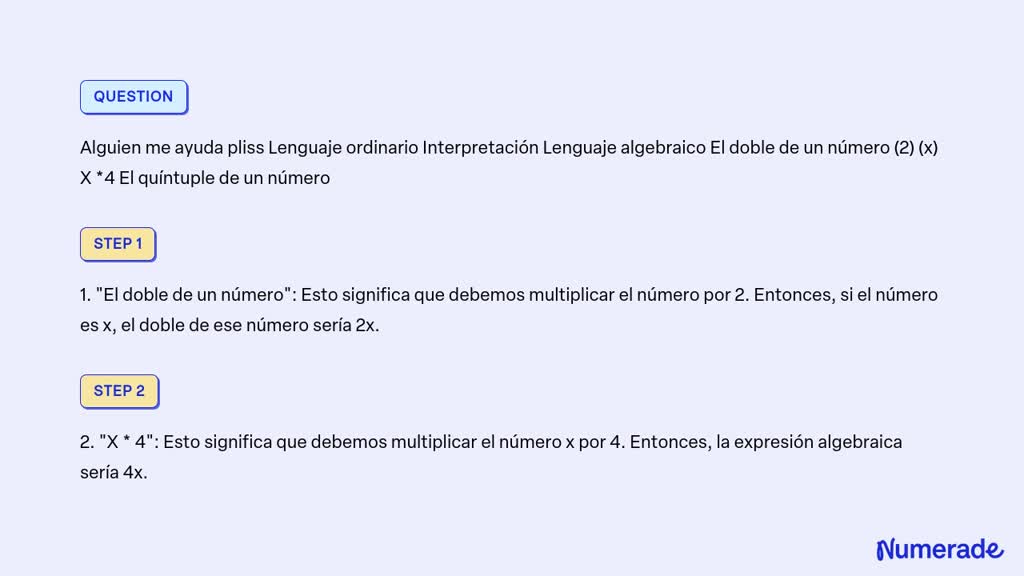 QUESTION

Alguien me ayuda pliss Lenguaje ordinario Interpretación Lenguaje algebraico El doble de un número (2) (x) X *4 El quíntuple de un número

STEP 1

1. "El doble de un número": Esto significa que debemos multiplicar el número por 2. Entonces, si el número es x, el doble de ese número sería 2x.

STEP 2

2. "X * 4": Esto significa que debemos multiplicar el número x por 4. Entonces, la expresión algebraica sería 4x.

Numerade